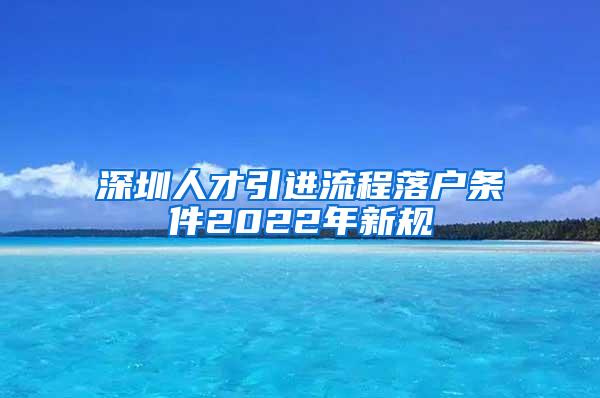 深圳人才引进流程落户条件2022年新规